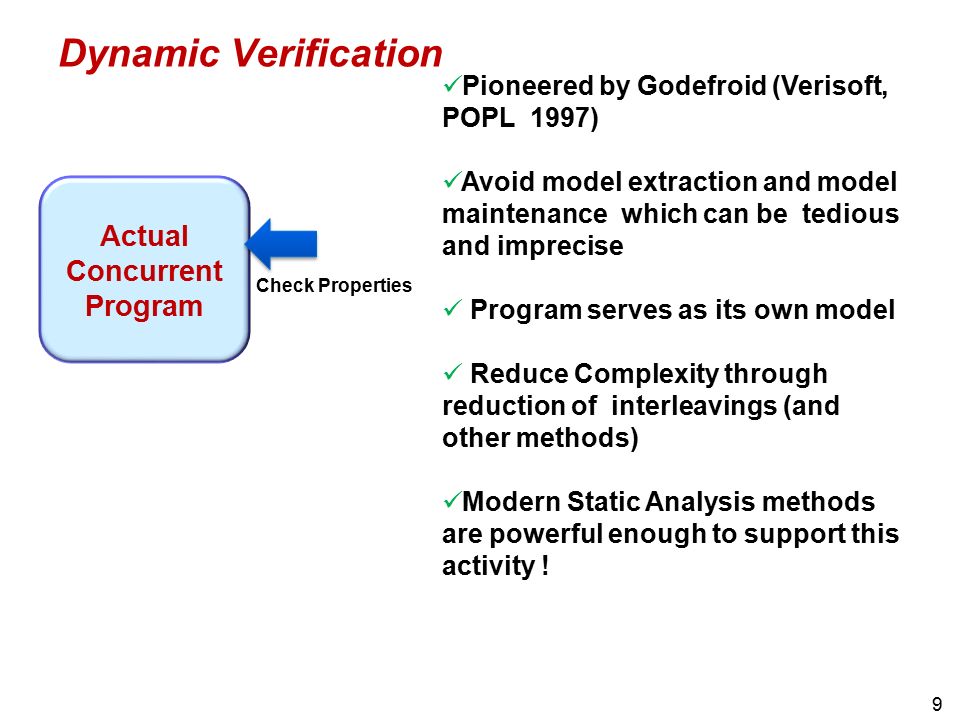 Dynamic Verification

Actual Concurrent Program

Check Properties

✓Pioneered by Godefroid (Verisoft, POPL 1997)

✓Avoid model extraction and model maintenance which can be tedious and imprecise

✓ Program serves as its own model

✓ Reduce Complexity through reduction of interleavings (and other methods)

✓Modern Static Analysis methods are powerful enough to support this activity !

9